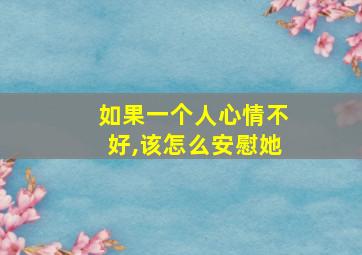 如果一个人心情不好,该怎么安慰她